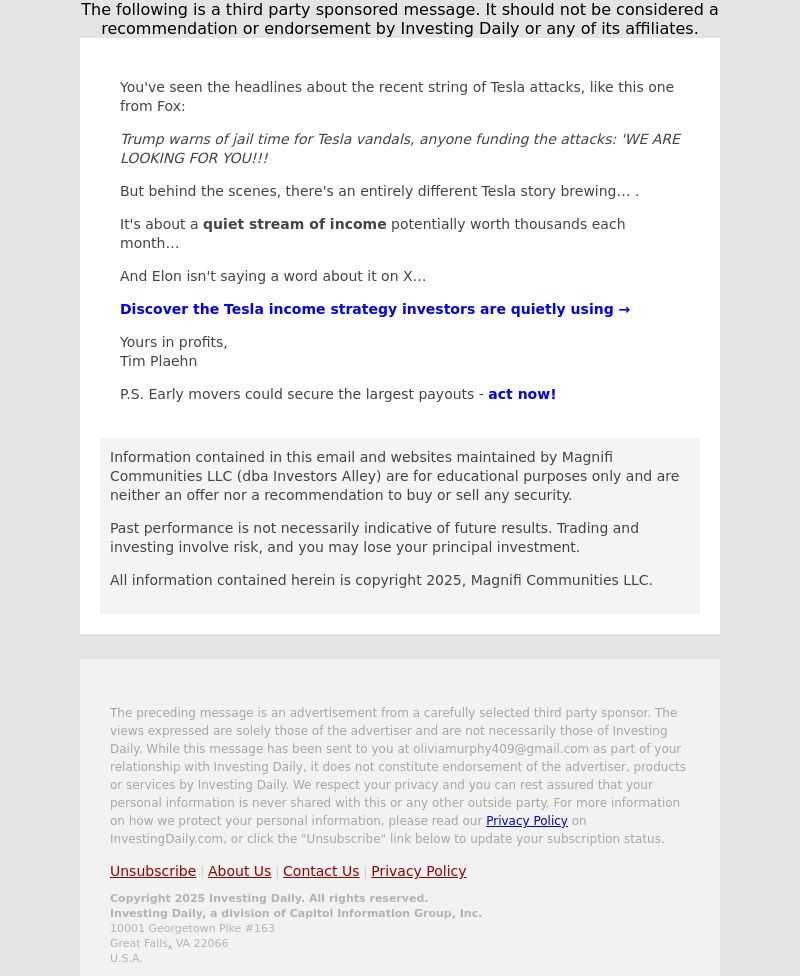 The following is a third party sponsored message. It should not be considered a recommendation or endorsement by Investing Daily or any of its affiliates.

You've seen the headlines about the recent string of Tesla attacks, like this one from Fox:

Trump warns of jail time for Tesla vandals, anyone funding the attacks: 'WE ARE LOOKING FOR YOU!!!

But behind the scenes, there's an entirely different Tesla story brewing… .

It's about a quiet stream of income potentially worth thousands each month…

And Elon isn't saying a word about it on X…

Discover the Tesla income strategy investors are quietly using →

Yours in profits,
Tim Plaehn

P.S. Early movers could secure the largest payouts - act now!

Information contained in this email and websites maintained by Magnifi Communities LLC (dba Investors Alley) are for educational purposes only and are neither an offer nor a recommendation to buy or sell any security.

Past performance is not necessarily indicative of future results. Trading and investing involve risk, and you may lose your principal investment.

All information contained herein is copyright 2025, Magnifi Communities LLC.

The preceding message is an advertisement from a carefully selected third party sponsor. The views expressed are solely those of the advertiser and are not necessarily those of Investing Daily. While this message has been sent to you at oliviamurphy409@gmail.com as part of your relationship with Investing Daily, it does not constitute endorsement of the advertiser, products or services by Investing Daily. We respect your privacy and you can rest assured that your personal information is never shared with this or any other outside party. For more information on how we protect your personal information, please read our Privacy Policy on InvestingDaily.com, or click the "Unsubscribe" link below to update your subscription status.

Unsubscribe | About Us | Contact Us | Privacy Policy

Copyright 2025 Investing Daily. All rights reserved.
Investing Daily, a division of Capitol Information Group, Inc.
10001 Georgetown Pike #163
Great Falls, VA 22066
U.S.A.